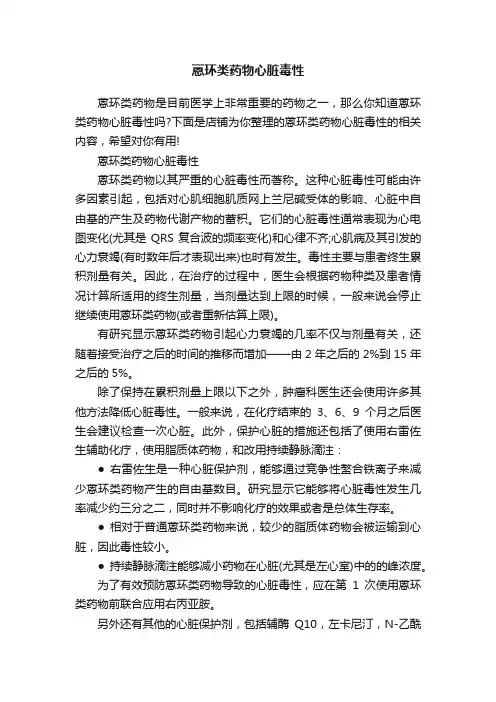 蒽环类药物心脏毒性

蒽环类药物是目前医学上非常重要的药物之一，那么你知道蒽环类药物心脏毒性吗?下面是店铺为你整理的蒽环类药物心脏毒性的相关内容，希望对你有用!

蒽环类药物心脏毒性

蒽环类药物以其严重的心脏毒性而著称。这种心脏毒性可能由许多因素引起，包括对心肌细胞肌质网上兰尼碱受体的影响、心脏中自由基的产生及药物代谢产物的蓄积。它们的心脏毒性通常表现为心电图变化(尤其是 QRS 复合波的频率变化)和心律不齐;心肌病及其引发的心力衰竭(有时数年后才表现出来)也时有发生。毒性主要与患者终生累积剂量有关。因此，在治疗的过程中，医生会根据药物种类及患者情况计算所适用的终生剂量，当剂量达到上限的时候，一般来说会停止继续使用蒽环类药物(或者重新估算上限)。

有研究显示蒽环类药物引起心力衰竭的几率不仅与剂量有关，还随着接受治疗之后的时间的推移而增加——由 2 年之后的 2%到 15 年之后的 5%。

除了保持在累积剂量上限以下之外，肿瘤科医生还会使用许多其他方法降低心脏毒性。一般来说，在化疗结束的 3、6、9 个月之后医生会建议检查一次心脏。此外，保护心脏的措施还包括了使用右雷佐生辅助化疗，使用脂质体药物，和改用持续静脉滴注：

● 右雷佐生是一种心脏保护剂，能够通过竞争性螯合铁离子来减少蒽环类药物产生的自由基数目。研究显示它能够将心脏毒性发生几率减少约三分之二，同时并不影响化疗的效果或者是总体生存率。

● 相对于普通蒽环类药物来说，较少的脂质体药物会被运输到心脏，因此毒性较小。

● 持续静脉滴注能够减小药物在心脏(尤其是左心室)中的的峰浓度。

为了有效预防蒽环类药物导致的心脏毒性，应在第 1 次使用蒽环类药物前联合应用右丙亚胺。

另外还有其他的心脏保护剂，包括辅酶 Q10，左卡尼汀，N-乙酰